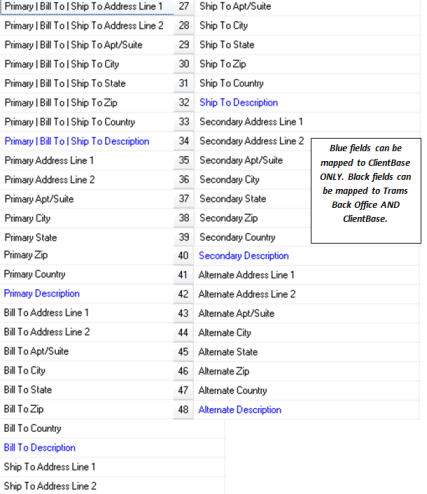 Primary | Bill To | Ship To Address Line 1
Primary | Bill To | Ship To Address Line 2
Primary | Bill To | Ship To Apt/Suite
Primary | Bill To | Ship To City
Primary | Bill To | Ship To State
Primary | Bill To | Ship To Zip
Primary | Bill To | Ship To Country
Primary | Bill To | Ship To Description
Primary Address Line 1
Primary Address Line 2
Primary Apt/Suite
Primary City
Primary State
Primary Zip
Primary Country
Primary Description
Bill To Address Line 1
Bill To Address Line 2
Bill To Apt/Suite
Bill To City
Bill To State
Bill To Zip
Bill To Country
Bill To Description
Ship To Address Line 1
Ship To Address Line 2

27 Ship To Apt/Suite
28 Ship To City
29 Ship To State
30 Ship To Zip
31 Ship To Country
32 Ship To Description
33 Secondary Address Line 1
34 Secondary Address Line 2
35 Secondary Apt/Suite
36 Secondary City
37 Secondary State
38 Secondary Zip
39 Secondary Country
40 Secondary Description
41 Alternate Address Line 1
42 Alternate Address Line 2
43 Alternate Apt/Suite
44 Alternate City
45 Alternate State
46 Alternate Zip
47 Alternate Country
48 Alternate Description

Blue fields can be mapped to ClientBase ONLY. Black fields can be mapped to Trams Back Office AND ClientBase.